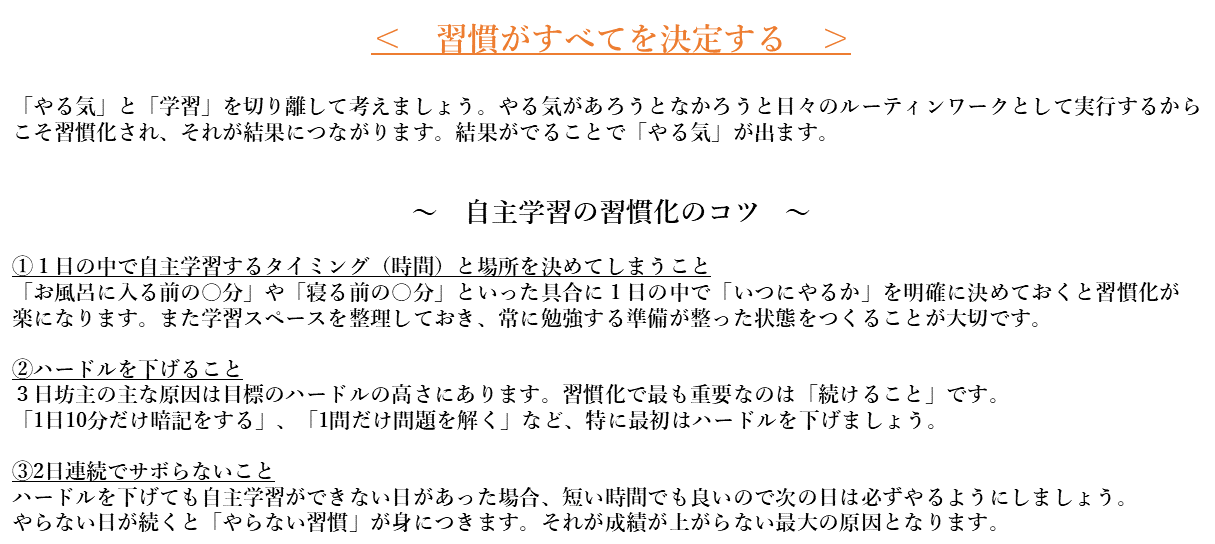 ＜　習慣がすべてを決定する　＞

「やる気」と「学習」を切り離して考えましょう。やる気があろうとなかろうと日々のルーティンワークとして実行するからこそ習慣化され、それが結果につながります。結果がでることで「やる気」が出ます。

～　自主学習の習慣化のコツ　～

①１日の中で自主学習するタイミング（時間）と場所を決めてしまうこと
「お風呂に入る前の○分」や「寝る前の○分」といった具合に１日の中で「いつにやるか」を明確に決めておくと習慣化が楽になります。また学習スペースを整理しておき、常に勉強する準備が整った状態をつくることが大切です。

②ハードルを下げること
３日坊主の主な原因は目標のハードルの高さにあります。習慣化で最も重要なのは「続けること」です。
「1日10分だけ暗記をする」、「1問だけ問題を解く」など、特に最初はハードルを下げましょう。

③2日連続でサボらないこと
ハードルを下げても自主学習ができない日があった場合、短い時間でも良いので次の日は必ずやるようにしましょう。
やらない日が続くと「やらない習慣」が身につきます。それが成績が上がらない最大の原因となります。